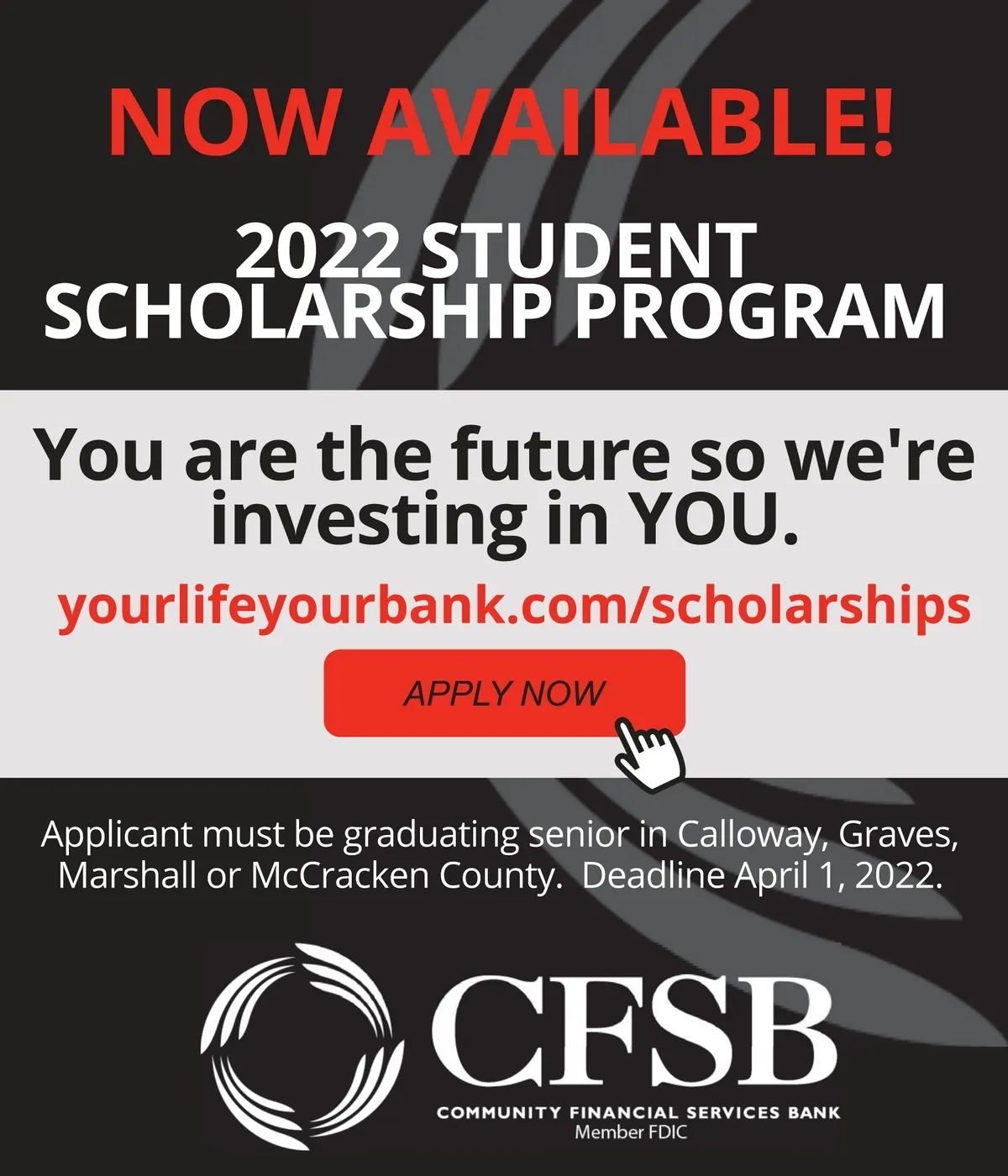 NOW AVAILABLE!

2022 STUDENT SCHOLARSHIP PROGRAM

You are the future so we're investing in YOU.

yourlifeyourbank.com/scholarships

APPLY NOW

Applicant must be graduating senior in Calloway, Graves, Marshall or McCracken County. Deadline April 1, 2022.

CFSB

COMMUNITY FINANCIAL SERVICES BANK
Member FDIC